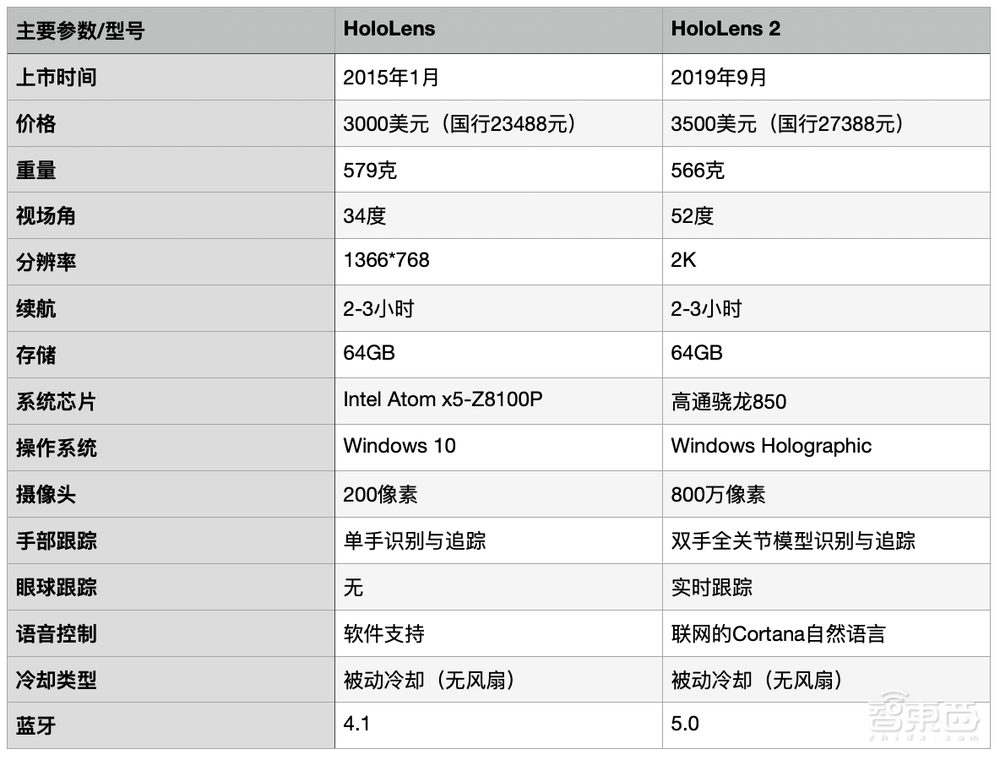 | 主要参数/型号 | HoloLens | HoloLens 2 |
|---|---|---|
| 上市时间 | 2015年1月 | 2019年9月 |
| 价格 | 3000美元（国行23488元） | 3500美元（国行27388元） |
| 重量 | 579克 | 566克 |
| 视场角 | 34度 | 52度 |
| 分辨率 | 1366*768 | 2K |
| 续航 | 2-3小时 | 2-3小时 |
| 存储 | 64GB | 64GB |
| 系统芯片 | Intel Atom x5-Z8100P | 高通骁龙850 |
| 操作系统 | Windows 10 | Windows Holographic |
| 摄像头 | 200像素 | 800万像素 |
| 手部跟踪 | 单手识别与追踪 | 双手全关节模型识别与追踪 |
| 眼球跟踪 | 无 | 实时跟踪 |
| 语音控制 | 软件支持 | 联网的Cortana自然语言 |
| 冷却类型 | 被动冷却（无风扇） | 被动冷却（无风扇） |
| 蓝牙 | 4.1 | 5.0 |

智东西